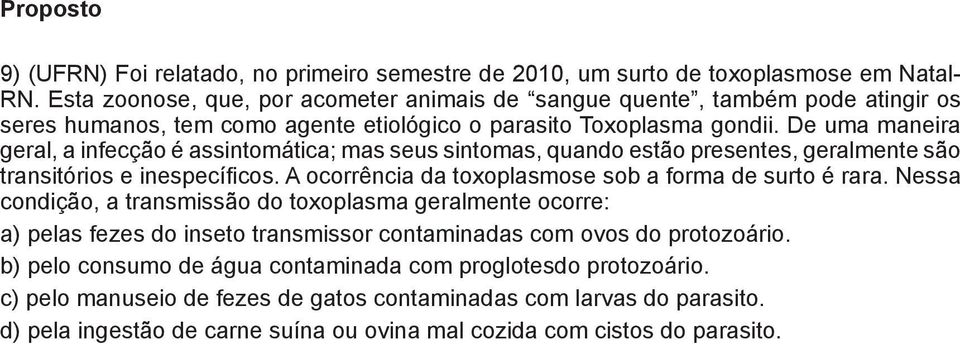 Proposto

9) (UFRN) Foi relatado, no primeiro semestre de 2010, um surto de toxoplasmose em Natal-RN. Esta zoonose, que, por acometer animais de “sangue quente”, também pode atingir os seres humanos, tem como agente etiológico o parasito Toxoplasma gondii. De uma maneira geral, a infecção é assintomática; mas seus sintomas, quando estão presentes, geralmente são transitórios e inespecíficos. A ocorrência da toxoplasmose sob a forma de surto é rara. Nessa condição, a transmissão do toxoplasma geralmente ocorre:

a) pelas fezes do inseto transmissor contaminadas com ovos do protozoário.

b) pelo consumo de água contaminada com proglotesdo protozoário.

c) pelo manuseio de fezes de gatos contaminadas com larvas do parasito.

d) pela ingestão de carne suína ou ovina mal cozida com cistos do parasito.